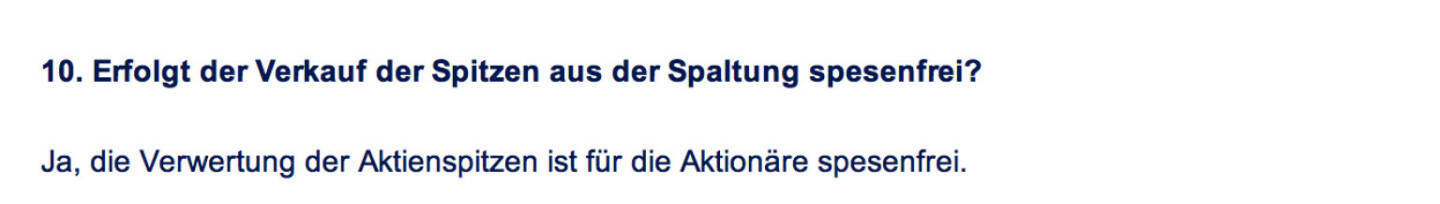 10. Erfolgt der Verkauf der Spitzen aus der Spaltung spesenfrei?

Ja, die Verwertung der Aktienspitzen ist für die Aktionäre spesenfrei.